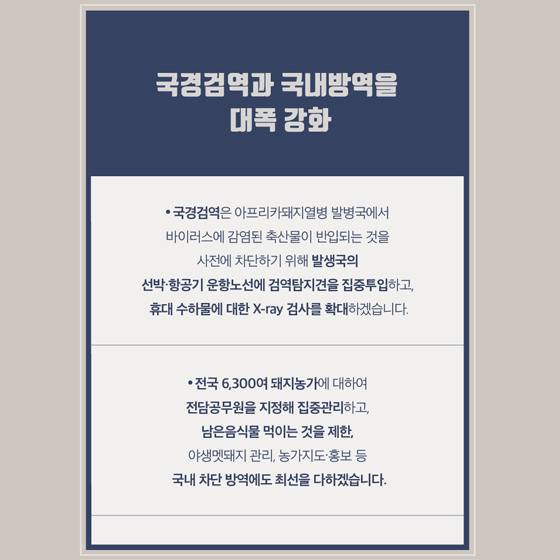 국경검역과 국내방역을
대폭 강화

• 국경검역은 아프리카돼지열병 발병국에서 바이러스에 감염된 축산물이 반입되는 것을 사전에 차단하기 위해 발생국의 선박·항공기 운항노선에 검역탐지견을 집중투입하고, 휴대 수하물에 대한 X-ray 검사를 확대하겠습니다.

• 전국 6,300여 돼지농가에 대하여 전담공무원을 지정해 집중관리하고, 남은음식물 먹이는 것을 제한, 야생멧돼지 관리, 농가지도·홍보 등 국내 차단 방역에도 최선을 다하겠습니다.